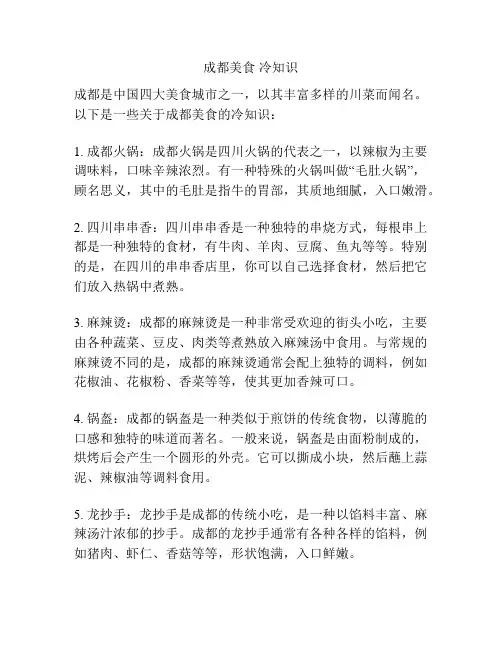 成都美食 冷知识

成都是中国四大美食城市之一，以其丰富多样的川菜而闻名。以下是一些关于成都美食的冷知识：

1. 成都火锅：成都火锅是四川火锅的代表之一，以辣椒为主要调味料，口味辛辣浓烈。有一种特殊的火锅叫做“毛肚火锅”，顾名思义，其中的毛肚是指牛的胃部，其质地细腻，入口嫩滑。

2. 四川串串香：四川串串香是一种独特的串烧方式，每根串上都是一种独特的食材，有牛肉、羊肉、豆腐、鱼丸等等。特别的是，在四川的串串香店里，你可以自己选择食材，然后把它们放入热锅中煮熟。

3. 麻辣烫：成都的麻辣烫是一种非常受欢迎的街头小吃，主要由各种蔬菜、豆皮、肉类等煮熟放入麻辣汤中食用。与常规的麻辣烫不同的是，成都的麻辣烫通常会配上独特的调料，例如花椒油、花椒粉、香菜等等，使其更加香辣可口。

4. 锅盔：成都的锅盔是一种类似于煎饼的传统食物，以薄脆的口感和独特的味道而著名。一般来说，锅盔是由面粉制成的，烘烤后会产生一个圆形的外壳。它可以撕成小块，然后蘸上蒜泥、辣椒油等调料食用。

5. 龙抄手：龙抄手是成都的传统小吃，是一种以馅料丰富、麻辣汤汁浓郁的抄手。成都的龙抄手通常有各种各样的馅料，例如猪肉、虾仁、香菇等等，形状饱满，入口鲜嫩。